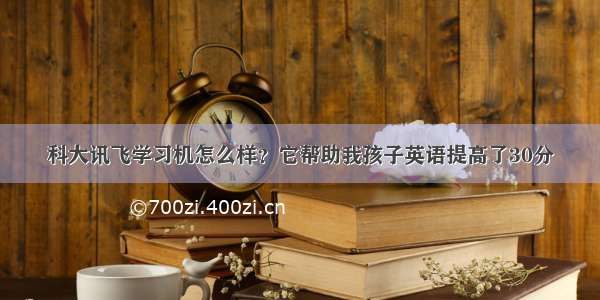 科大讯飞学习机怎么样？它帮助我孩子英语提高了30分

©700zi.400zi.cn